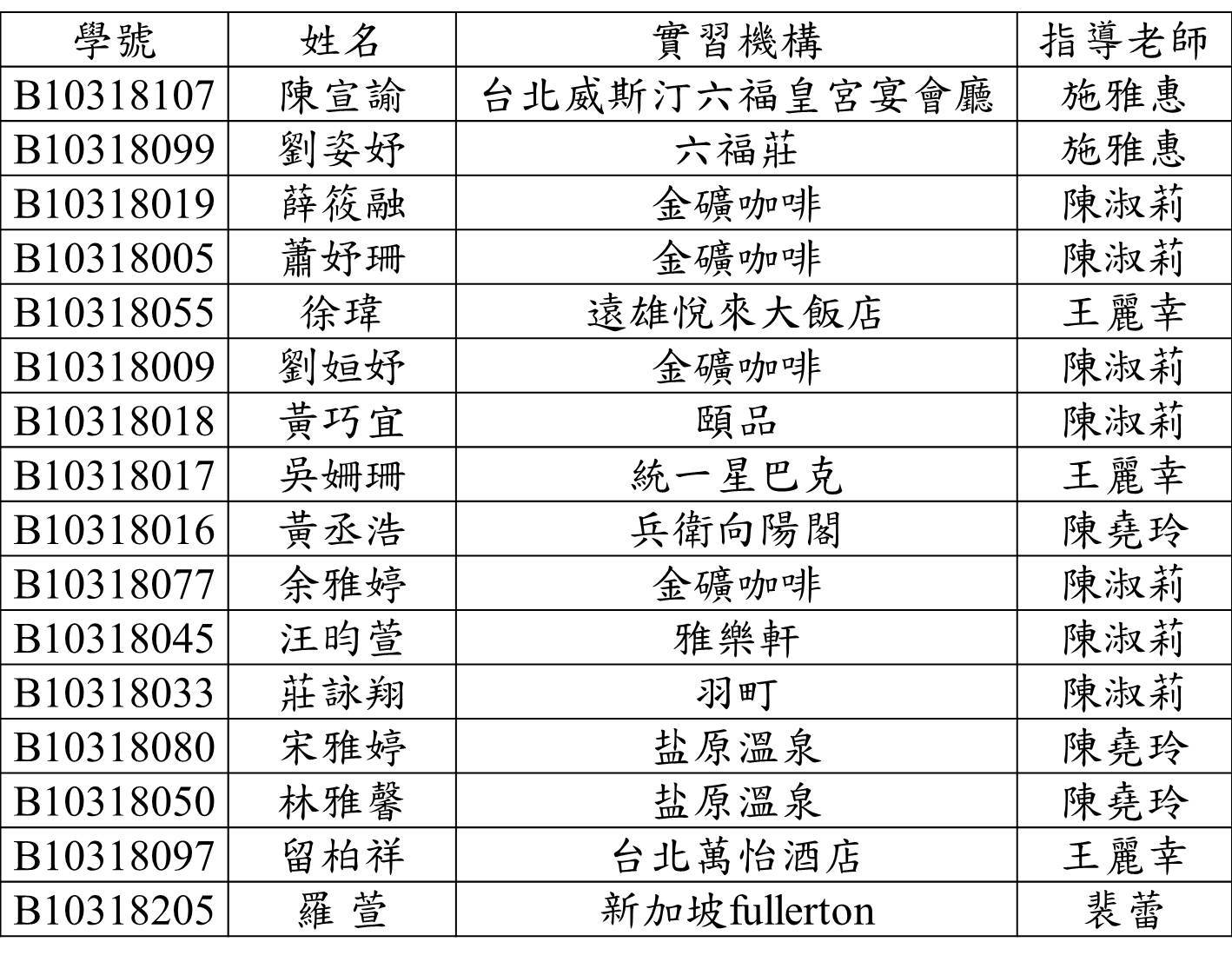 | 學號 | 姓名 | 實習機構 | 指導老師 |
|---|---|---|---|
| B10318107 | 陳宣諭 | 台北威斯汀六福皇宮宴會廳 | 施雅惠 |
| B10318099 | 劉姿妤 | 六福莊 | 施雅惠 |
| B10318019 | 薛筱融 | 金礦咖啡 | 陳淑莉 |
| B10318005 | 蕭妤珊 | 金礦咖啡 | 陳淑莉 |
| B10318055 | 徐瑋 | 遠雄悅來大飯店 | 王麗幸 |
| B10318009 | 劉姮妤 | 金礦咖啡 | 陳淑莉 |
| B10318018 | 黃巧宜 | 頤品 | 陳淑莉 |
| B10318017 | 吳姍珊 | 統一星巴克 | 王麗幸 |
| B10318016 | 黃丞浩 | 兵衛向陽閣 | 陳堯玲 |
| B10318077 | 余雅婷 | 金礦咖啡 | 陳淑莉 |
| B10318045 | 汪昀萱 | 雅樂軒 | 陳淑莉 |
| B10318033 | 莊詠翔 | 羽町 | 陳淑莉 |
| B10318080 | 宋雅婷 | 盐原溫泉 | 陳堯玲 |
| B10318050 | 林雅馨 | 盐原溫泉 | 陳堯玲 |
| B10318097 | 留柏祥 | 台北萬怡酒店 | 王麗幸 |
| B10318205 | 羅 萱 | 新加坡fullerton | 裴蕾 |